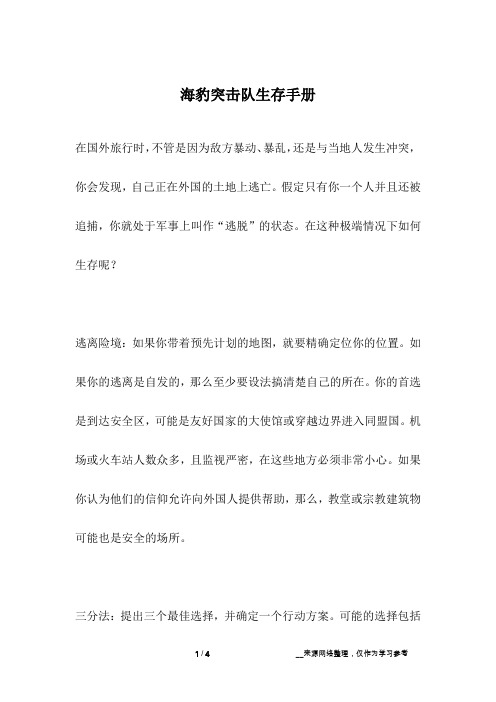 海豹突击队生存手册

在国外旅行时，不管是因为敌方暴动、暴乱，还是与当地人发生冲突，你会发现，自己正在外国的土地上逃亡。假定只有你一个人并且还被追捕，你就处于军事上叫作“逃脱”的状态。在这种极端情况下如何生存呢？

逃离险境：如果你带着预先计划的地图，就要精确定位你的位置。如果你的逃离是自发的，那么至少要设法搞清楚自己的所在。你的首选是到达安全区，可能是友好国家的大使馆或穿越边界进入同盟国。机场或火车站人数众多，且监视严密，在这些地方必须非常小心。如果你认为他们的信仰允许向外国人提供帮助，那么，教堂或宗教建筑物可能也是安全的场所。

三分法：提出三个最佳选择，并确定一个行动方案。可能的选择包括

1 / 4

__来源网络整理，仅作为学习参考